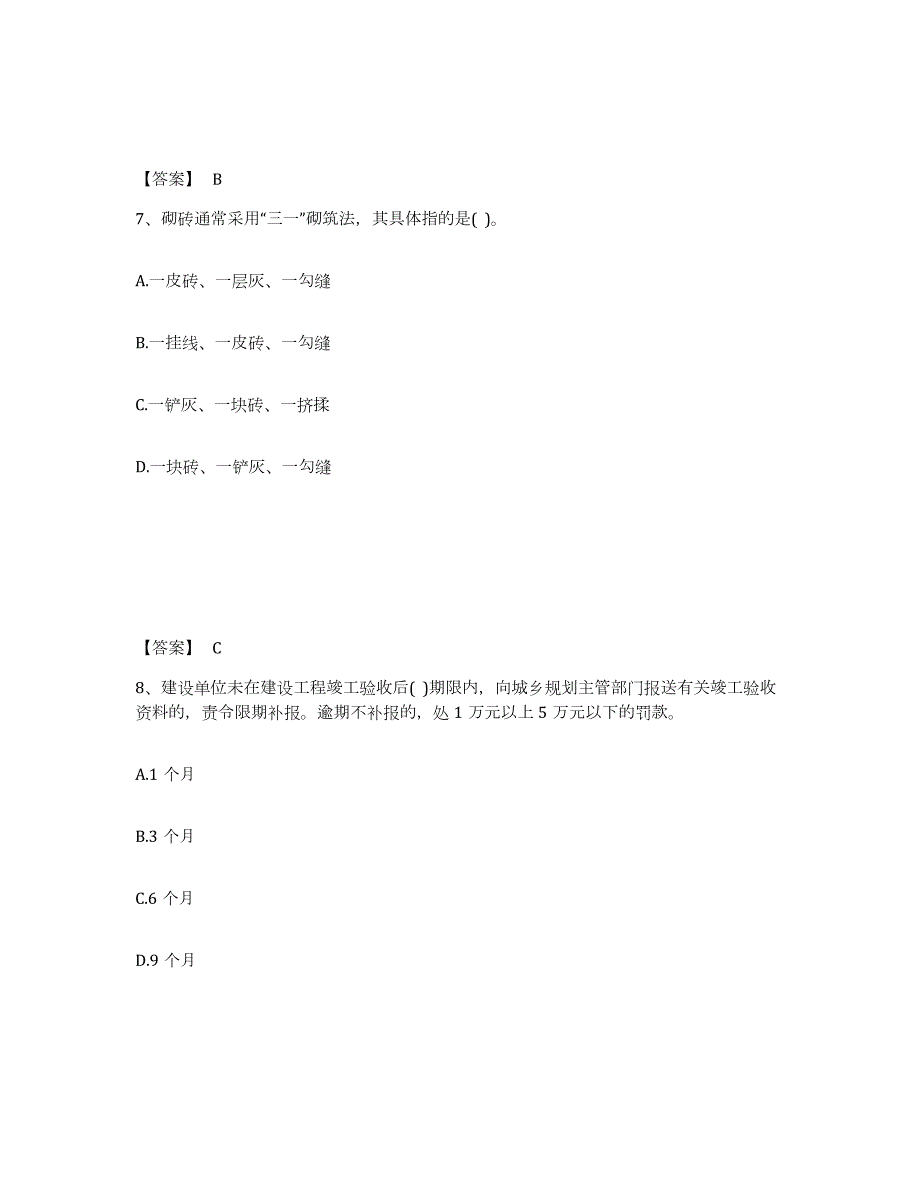 【答案】 B

7、砌砖通常采用“三一”砌筑法，其具体指的是( )。

A.一皮砖、一层灰、一勾缝

B.一挂线、一皮砖、一勾缝

C.一铲灰、一块砖、一挤揉

D.一块砖、一铲灰、一勾缝

【答案】 C

8、建设单位未在建设工程竣工验收后( )期限内，向城乡规划主管部门报送有关竣工验收资料的，责令限期补报。逾期不补报的，处 1 万元以上 5 万元以下的罚款。

A.1 个月

B.3 个月

C.6 个月

D.9 个月